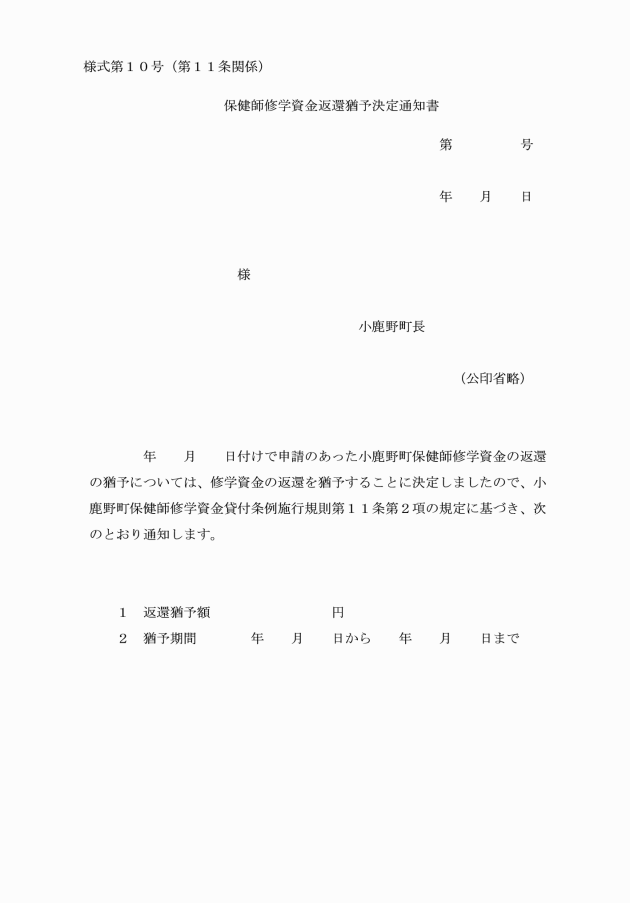 様式第１０号（第１１条関係）

保健師修学資金返還猶予決定通知書

第　　　　号

年　　月　　日

様

小鹿野町長

（公印省略）

年　　月　　日付けで申請のあった小鹿野町保健師修学資金の返還の猶予については、修学資金の返還を猶予することに決定しましたので、小鹿野町保健師修学資金貸付条例施行規則第１１条第２項の規定に基づき、次のとおり通知します。

１　返還猶予額　　　　　　　　円
２　猶予期間　　　　年　　月　　日から　　年　　月　　日まで